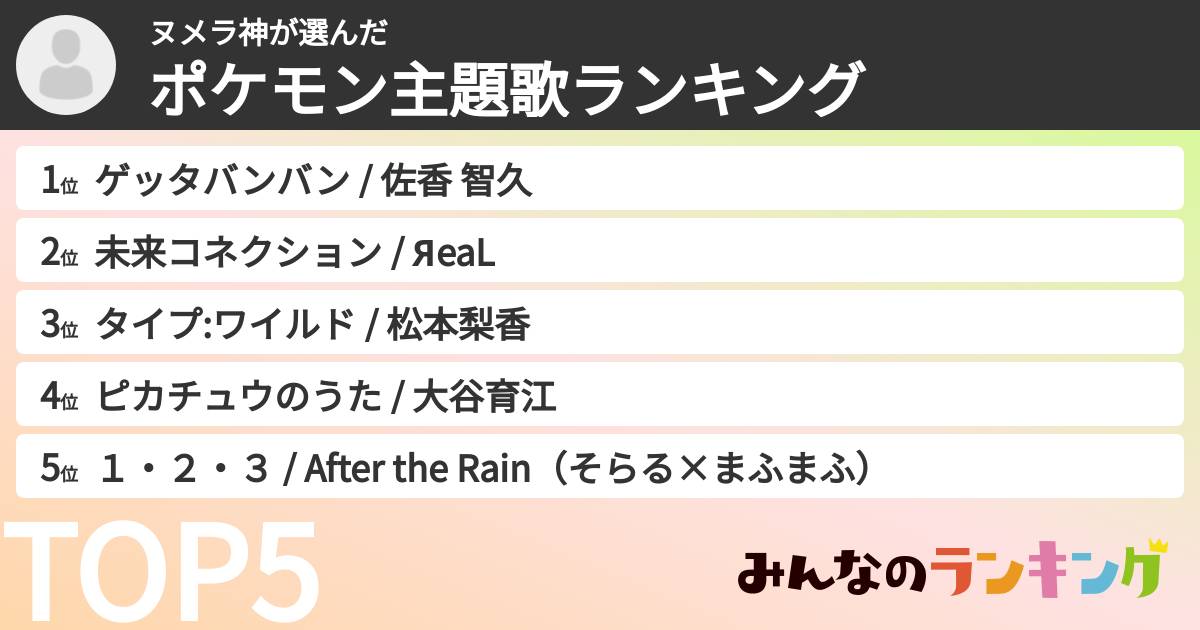 ヌメラ神が選んだ
ポケモン主題歌ランキング

1位 ゲッタバンバン / 佐香 智久

2位 未来コネクション / ЯeaL

3位 タイプ:ワイルド / 松本梨香

4位 ピカチュウのうた / 大谷育江

5位 １・２・３ / After the Rain（そらる×まふまふ）

TOP5

みんなのランキング